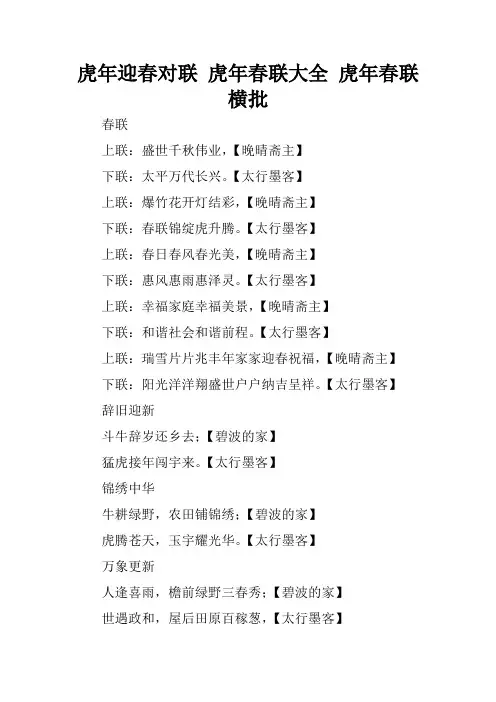 虎年迎春对联 虎年春联大全 虎年春联横批

春联

上联：盛世千秋伟业，【晚晴斋主】

下联：太平万代长兴。【太行墨客】

上联：爆竹花开灯结彩，【晚晴斋主】

下联：春联锦绽虎升腾。【太行墨客】

上联：春日春风春光美，【晚晴斋主】

下联：惠风惠雨惠泽灵。【太行墨客】

上联：幸福家庭幸福美景，【晚晴斋主】

下联：和谐社会和谐前程。【太行墨客】

上联：瑞雪片片兆丰年家家迎春祝福，【晚晴斋主】

下联：阳光洋洋翔盛世户户纳吉呈祥。【太行墨客】

辞旧迎新

斗牛辞岁还乡去；【碧波的家】

猛虎接年闯宇来。【太行墨客】

锦绣中华

牛耕绿野，农田铺锦绣；【碧波的家】

虎腾苍天，玉宇耀光华。【太行墨客】

万象更新

人逢喜雨，檐前绿野三春秀；【碧波的家】

世遇政和，屋后田原百稼葱，【太行墨客】